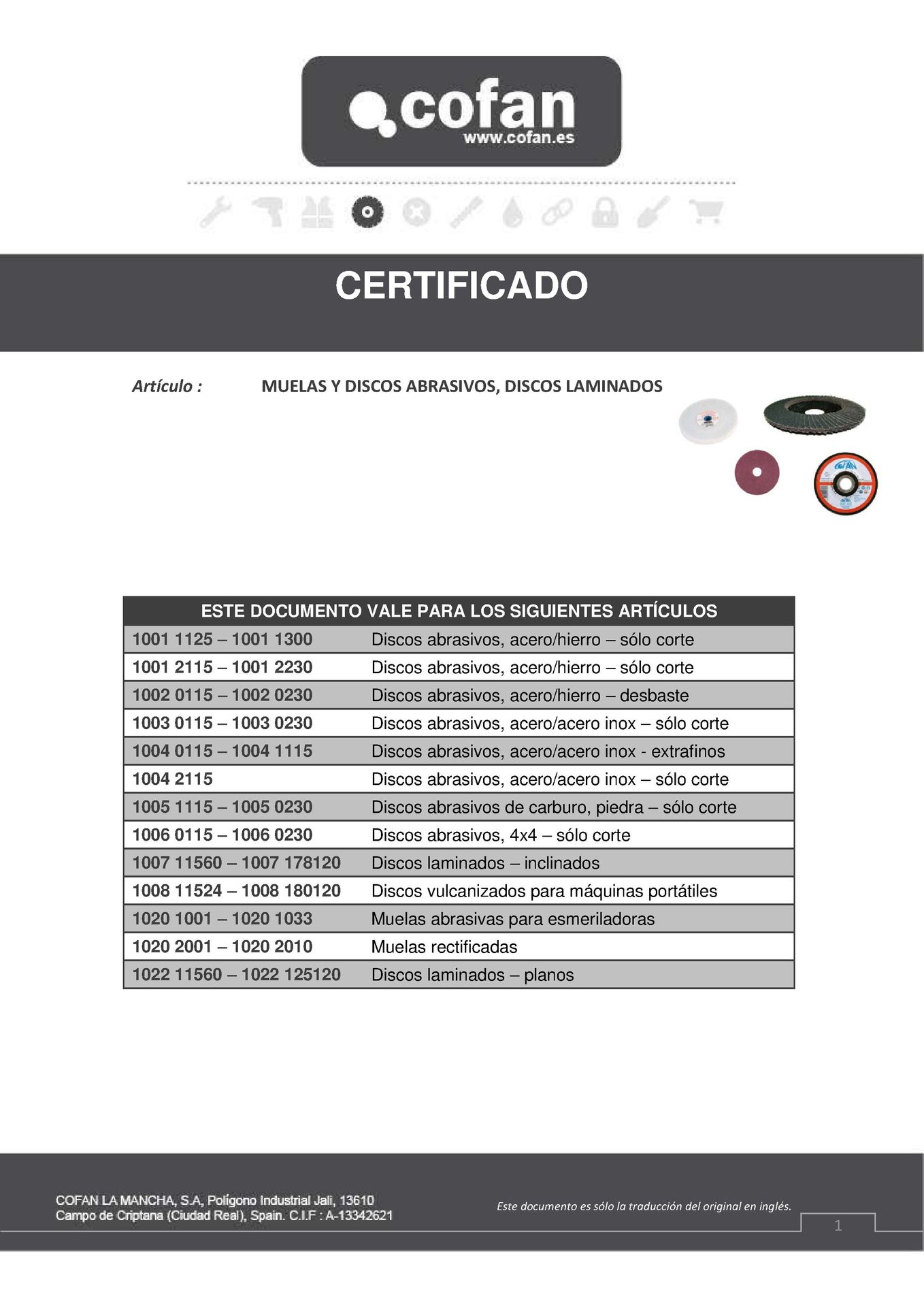 cofan
www.cofan.es

CERTIFICADO

Artículo : MUELAS Y DISCOS ABRASIVOS, DISCOS LAMINADOS

| ESTE DOCUMENTO VALE PARA LOS SIGUIENTES ARTÍCULOS | |
|---|---|
| 1001 1125 – 1001 1300 | Discos abrasivos, acero/hierro – sólo corte |
| 1001 2115 – 1001 2230 | Discos abrasivos, acero/hierro – sólo corte |
| 1002 0115 – 1002 0230 | Discos abrasivos, acero/hierro – desbaste |
| 1003 0115 – 1003 0230 | Discos abrasivos, acero/acero inox – sólo corte |
| 1004 0115 – 1004 1115 | Discos abrasivos, acero/acero inox - extrafinos |
| 1004 2115 | Discos abrasivos, acero/acero inox – sólo corte |
| 1005 1115 – 1005 0230 | Discos abrasivos de carburo, piedra – sólo corte |
| 1006 0115 – 1006 0230 | Discos abrasivos, 4x4 – sólo corte |
| 1007 11560 – 1007 178120 | Discos laminados – inclinados |
| 1008 11524 – 1008 180120 | Discos vulcanizados para máquinas portátiles |
| 1020 1001 – 1020 1033 | Muelas abrasivas para esmeriladoras |
| 1020 2001 – 1020 2010 | Muelas rectificadas |
| 1022 11560 – 1022 125120 | Discos laminados – planos |

COFAN LA MANCHA, S.A, Polígono Industrial Jali, 13610
Campo de Criptana (Ciudad Real), Spain. C.I.F : A-13342621

Este documento es sólo la traducción del original en inglés.

1